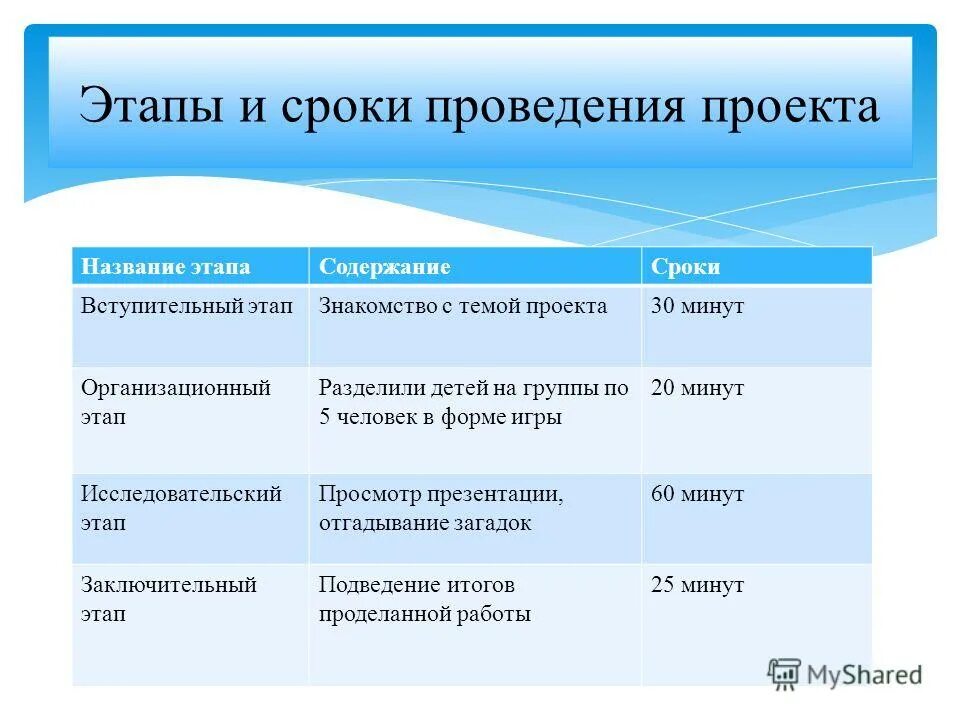 Этапы и сроки проведения проекта

| Название этапа | Содержание | Сроки |
|---|---|---|
| Вступительный этап | Знакомство с темой проекта | 30 минут |
| Организационный этап | Разделили детей на группы по 5 человек в форме игры | 20 минут |
| Исследовательский этап | Просмотр презентации, отгадывание загадок | 60 минут |
| Заключительный этап | Подведение итогов проделанной работы | 25 минут |

MyShared